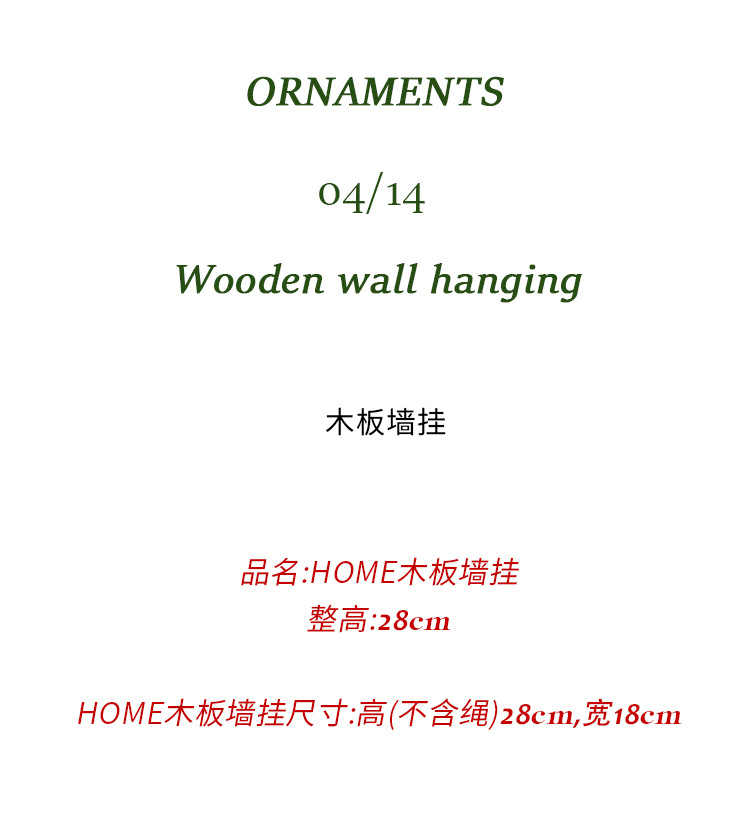 ORNAMENTS

04/14

Wooden wall hanging

木板墙挂

品名:HOME木板墙挂
整高:28cm

HOME木板墙挂尺寸:高(不含绳)28cm,宽18cm